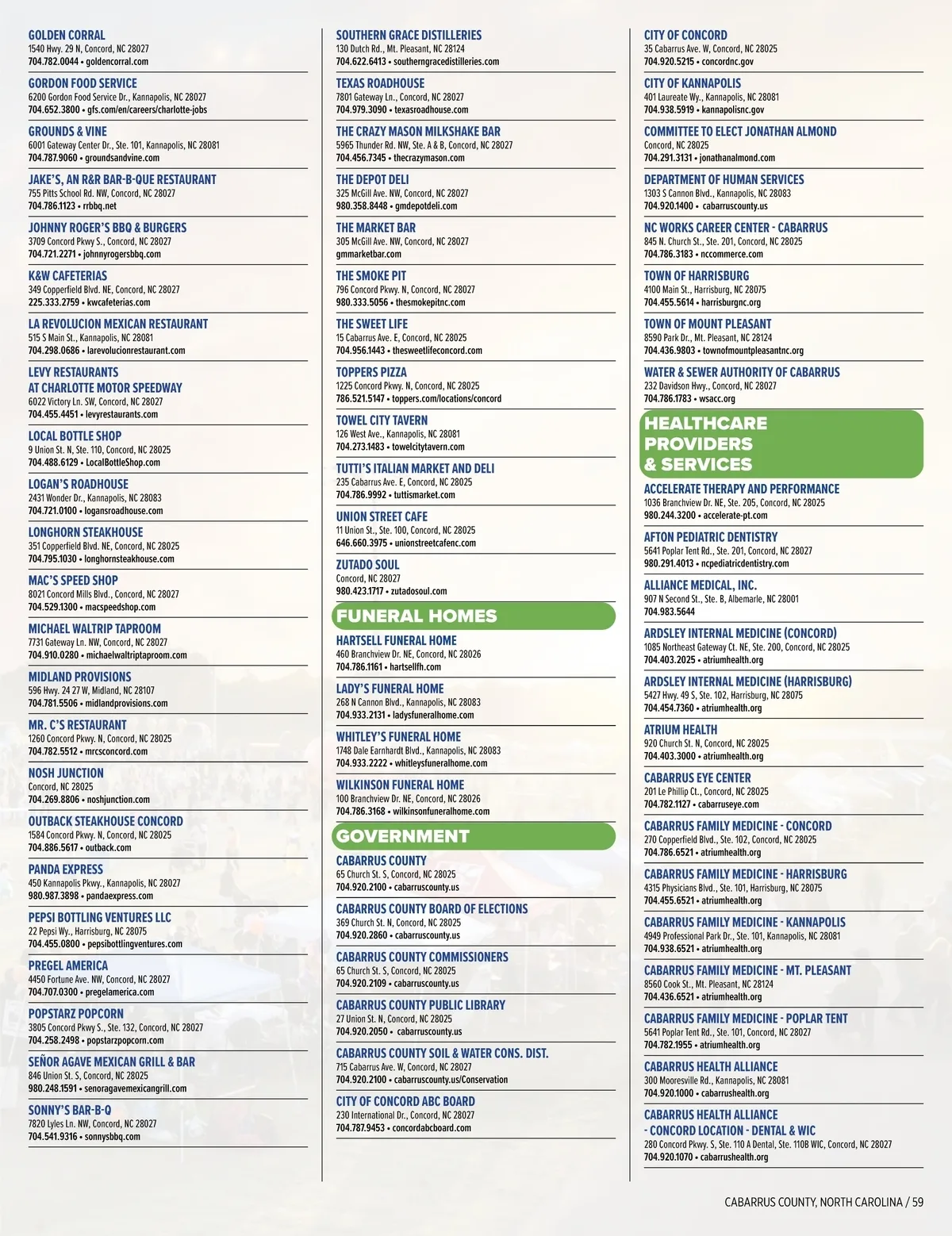 GOLDEN CORRAL
1540 Hwy. 29 N, Concord, NC 28027
704.782.0044 • goldencorral.com

GORDON FOOD SERVICE
6200 Gordon Food Service Dr., Kannapolis, NC 28027
704.652.3800 • gfs.com/en/careers/charlotte-jobs

GROUNDS & VINE
6001 Gateway Center Dr., Ste. 101, Kannapolis, NC 28081
704.787.9060 • groundsandvine.com

JAKE'S, AN R&R BAR-B-QUE RESTAURANT
755 Pitts School Rd. NW, Concord, NC 28027
704.786.1123 • rrbbq.net

JOHNNY ROGER'S BBQ & BURGERS
3709 Concord Pkwy S., Concord, NC 28027
704.721.2271 • johnnyrogersbbq.com

K&W CAFETERIAS
349 Copperfield Blvd. NE, Concord, NC 28027
225.333.2759 • kwcafeterias.com

LA REVOLUCION MEXICAN RESTAURANT
515 S Main St., Kannapolis, NC 28081
704.298.0686 • larevolucionrestaurant.com

LEVY RESTAURANTS AT CHARLOTTE MOTOR SPEEDWAY
6022 Victory Ln. SW, Concord, NC 28027
704.455.4451 • levyrestaurants.com

LOCAL BOTTLE SHOP
9 Union St. N, Ste. 110, Concord, NC 28025
704.488.6129 • LocalBottleShop.com

LOGAN'S ROADHOUSE
2431 Wonder Dr., Kannapolis, NC 28083
704.721.0100 • logansroadhouse.com

LONGHORN STEAKHOUSE
351 Copperfield Blvd. NE, Concord, NC 28025
704.795.1030 • longhornsteakhouse.com

MAC'S SPEED SHOP
8021 Concord Mills Blvd., Concord, NC 28027
704.529.1300 • macspeedshop.com

MICHAEL WALTRIP TAPROOM
7731 Gateway Ln. NW, Concord, NC 28027
704.910.0280 • michaelwaltriptaproom.com

MIDLAND PROVISIONS
596 Hwy. 24 27 W, Midland, NC 28107
704.781.5506 • midlandprovisions.com

MR. C'S RESTAURANT
1260 Concord Pkwy. N, Concord, NC 28025
704.782.5512 • mrcsconcord.com

NOSH JUNCTION
Concord, NC 28025
704.269.8806 • noshjunction.com

OUTBACK STEAKHOUSE CONCORD
1584 Concord Pkwy. N, Concord, NC 28025
704.886.5617 • outback.com

PANDA EXPRESS
450 Kannapolis Pkwy., Kannapolis, NC 28027
980.987.3898 • pandaexpress.com

PEPSI BOTTLING VENTURES LLC
22 Pepsi Wy., Harrisburg, NC 28075
704.455.0800 • pepsibottlingventures.com

PREGEL AMERICA
4450 Fortune Ave. NW, Concord, NC 28027
704.707.0300 • pregelamerica.com

POPSTARZ POPCORN
3805 Concord Pkwy S., Ste. 132, Concord, NC 28027
704.258.2498 • popstarzpopcorn.com

SEÑOR AGAVE MEXICAN GRILL & BAR
846 Union St. S, Concord, NC 28025
980.248.1591 • senoragavemexicangrill.com

SONNY'S BAR-B-Q
7820 Lyles Ln. NW, Concord, NC 28027
704.541.9316 • sonnysbbq.com

SOUTHERN GRACE DISTILLERIES
130 Dutch Rd., Mt. Pleasant, NC 28124
704.622.6413 • southerngracedistilleries.com

TEXAS ROADHOUSE
7801 Gateway Ln., Concord, NC 28027
704.979.3090 • texasroadhouse.com

THE CRAZY MASON MILKSHAKE BAR
5965 Thunder Rd. NW, Ste. A & B, Concord, NC 28027
704.456.7345 • thecrazymason.com

THE DEPOT DELI
325 McGill Ave. NW, Concord, NC 28027
980.358.8448 • gmdepotdeli.com

THE MARKET BAR
305 McGill Ave. NW, Concord, NC 28027
gmmarketbar.com

THE SMOKE PIT
796 Concord Pkwy. N, Concord, NC 28027
980.333.5056 • thesmokepitnc.com

THE SWEET LIFE
15 Cabarrus Ave. E, Concord, NC 28025
704.956.1443 • thesweetlifeconcord.com

TOPPERS PIZZA
1225 Concord Pkwy. N, Concord, NC 28025
786.521.5147 • toppers.com/locations/concord

TOWEL CITY TAVERN
126 West Ave., Kannapolis, NC 28081
704.273.1483 • towelcitytavern.com

TUTTI'S ITALIAN MARKET AND DELI
235 Cabarrus Ave. E, Concord, NC 28025
704.786.9992 • tuttismarket.com

UNION STREET CAFE
11 Union St., Ste. 100, Concord, NC 28025
646.660.3975 • unionstreetcafenc.com

ZUTADO SOUL
Concord, NC 28027
980.423.1717 • zutadosoul.com

FUNERAL HOMES

HARTSELL FUNERAL HOME
460 Branchview Dr. NE, Concord, NC 28026
704.786.1161 • hartsellfh.com

LADY'S FUNERAL HOME
268 N Cannon Blvd., Kannapolis, NC 28083
704.933.2131 • ladysfuneralhome.com

WHITLEY'S FUNERAL HOME
1748 Dale Earnhardt Blvd., Kannapolis, NC 28083
704.933.2222 • whitleysfuneralhome.com

WILKINSON FUNERAL HOME
100 Branchview Dr. NE, Concord, NC 28026
704.786.3168 • wilkinsonfuneralhome.com

GOVERNMENT

CABARRUS COUNTY
65 Church St. S, Concord, NC 28025
704.920.2100 • cabarruscounty.us

CABARRUS COUNTY BOARD OF ELECTIONS
369 Church St. N, Concord, NC 28025
704.920.2860 • cabarruscounty.us

CABARRUS COUNTY COMMISSIONERS
65 Church St. S, Concord, NC 28025
704.920.2109 • cabarruscounty.us

CABARRUS COUNTY PUBLIC LIBRARY
27 Union St. N, Concord, NC 28025
704.920.2050 • cabarruscounty.us

CABARRUS COUNTY SOIL & WATER CONS. DIST.
715 Cabarrus Ave. W, Concord, NC 28027
704.920.2100 • cabarruscounty.us/Conservation

CITY OF CONCORD ABC BOARD
230 International Dr., Concord, NC 28027
704.787.9453 • concordabcboard.com

CITY OF CONCORD
35 Cabarrus Ave. W, Concord, NC 28025
704.920.5215 • concordnc.gov

CITY OF KANNAPOLIS
401 Laureate Wy., Kannapolis, NC 28081
704.938.5919 • kannapolisnc.gov

COMMITTEE TO ELECT JONATHAN ALMOND
Concord, NC 28025
704.291.3131 • jonathanalmond.com

DEPARTMENT OF HUMAN SERVICES
1303 S Cannon Blvd., Kannapolis, NC 28083
704.920.1400 • cabarruscounty.us

NC WORKS CAREER CENTER - CABARRUS
845 N. Church St., Ste. 201, Concord, NC 28025
704.786.3183 • nccommerce.com

TOWN OF HARRISBURG
4100 Main St., Harrisburg, NC 28075
704.455.5614 • harrisburgnc.org

TOWN OF MOUNT PLEASANT
8590 Park Dr., Mt. Pleasant, NC 28124
704.436.9803 • townofmountpleasantnc.org

WATER & SEWER AUTHORITY OF CABARRUS
232 Davidson Hwy., Concord, NC 28027
704.786.1783 • wsacc.org

HEALTHCARE PROVIDERS & SERVICES

ACCELERATE THERAPY AND PERFORMANCE
1036 Branchview Dr. NE, Ste. 205, Concord, NC 28025
980.244.3200 • accelerate-pt.com

AFTON PEDIATRIC DENTISTRY
5641 Poplar Tent Rd., Ste. 201, Concord, NC 28027
980.291.4013 • ncpediatricdentistry.com

ALLIANCE MEDICAL, INC.
907 N Second St., Ste. B, Albemarle, NC 28001
704.983.5644

ARDSLEY INTERNAL MEDICINE (CONCORD)
1085 Northeast Gateway Ct. NE, Ste. 200, Concord, NC 28025
704.403.2025 • atriumhealth.org

ARDSLEY INTERNAL MEDICINE (HARRISBURG)
5427 Hwy. 49 S, Ste. 102, Harrisburg, NC 28075
704.454.7360 • atriumhealth.org

ATRIUM HEALTH
920 Church St. N, Concord, NC 28025
704.403.3000 • atriumhealth.org

CABARRUS EYE CENTER
201 Le Phillip Ct., Concord, NC 28025
704.782.1127 • cabarruseye.com

CABARRUS FAMILY MEDICINE - CONCORD
270 Copperfield Blvd., Ste. 102, Concord, NC 28025
704.786.6521 • atriumhealth.org

CABARRUS FAMILY MEDICINE - HARRISBURG
4315 Physicians Blvd., Ste. 101, Harrisburg, NC 28075
704.455.6521 • atriumhealth.org

CABARRUS FAMILY MEDICINE - KANNAPOLIS
4949 Professional Park Dr., Ste. 101, Kannapolis, NC 28081
704.938.6521 • atriumhealth.org

CABARRUS FAMILY MEDICINE - MT. PLEASANT
8560 Cook St., Mt. Pleasant, NC 28124
704.436.6521 • atriumhealth.org

CABARRUS FAMILY MEDICINE - POPLAR TENT
5641 Poplar Tent Rd., Ste. 101, Concord, NC 28027
704.782.1955 • atriumhealth.org

CABARRUS HEALTH ALLIANCE
300 Mooresville Rd., Kannapolis, NC 28081
704.920.1000 • cabarrushealth.org

CABARRUS HEALTH ALLIANCE - CONCORD LOCATION - DENTAL & WIC
280 Concord Pkwy. S, Ste. 110 A Dental, Ste. 110B WIC, Concord, NC 28027
704.920.1070 • cabarrushealth.org

CABARRUS COUNTY, NORTH CAROLINA / 59